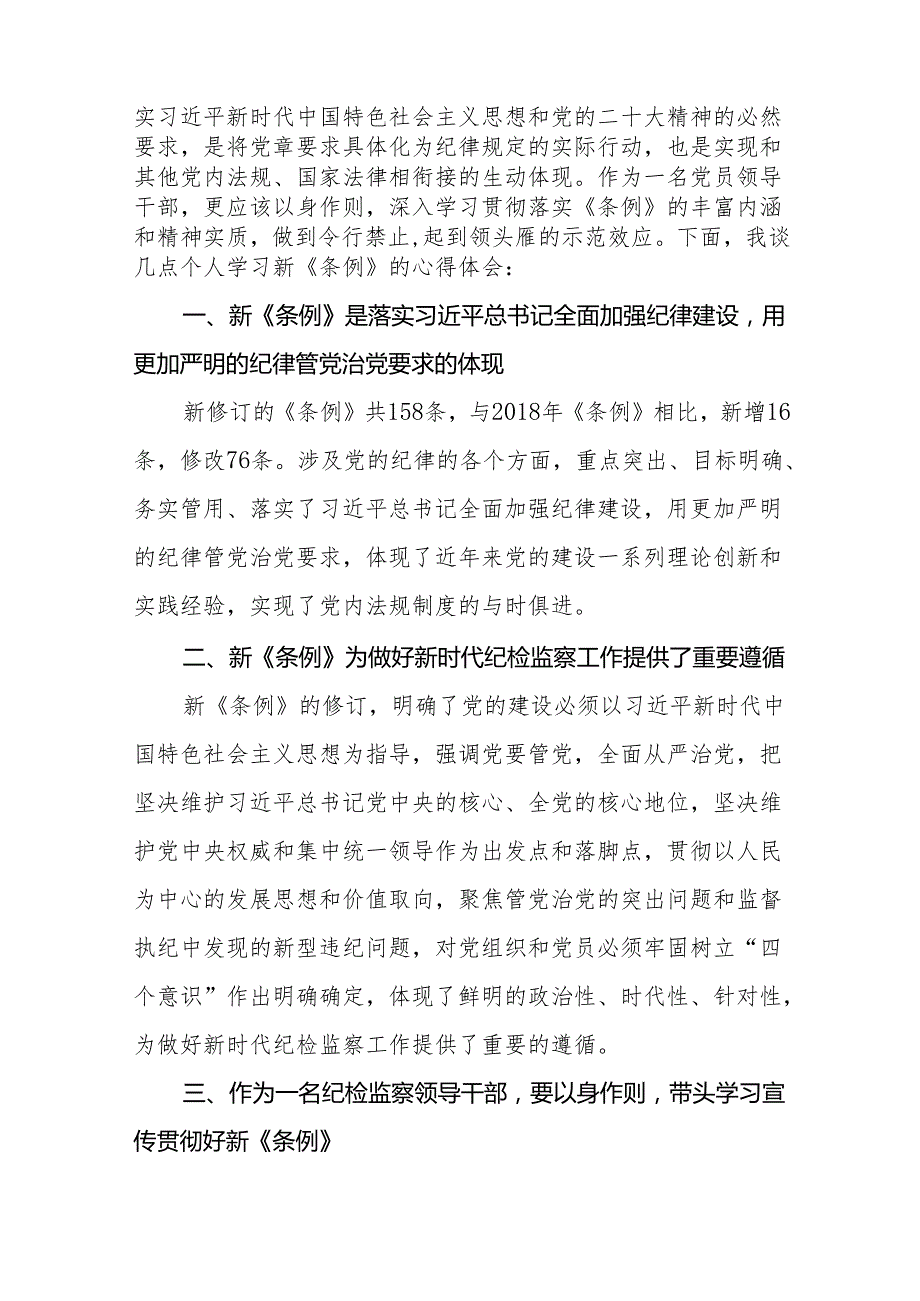 实习近平新时代中国特色社会主义思想和党的二十大精神的必然要求，是将党章要求具体化为纪律规定的实际行动，也是实现和其他党内法规、国家法律相衔接的生动体现。作为一名党员领导干部，更应该以身作则，深入学习贯彻落实《条例》的丰富内涵和精神实质，做到令行禁止，起到领头雁的示范效应。下面，我谈几点个人学习新《条例》的心得体会：

一、新《条例》是落实习近平总书记全面加强纪律建设，用更加严明的纪律管党治党要求的体现

新修订的《条例》共158条，与2018年《条例》相比，新增16条，修改76条。涉及党的纪律的各个方面，重点突出、目标明确、务实管用、落实了习近平总书记全面加强纪律建设，用更加严明的纪律管党治党要求，体现了近年来党的建设一系列理论创新和实践经验，实现了党内法规制度的与时俱进。

二、新《条例》为做好新时代纪检监察工作提供了重要遵循

新《条例》的修订，明确了党的建设必须以习近平新时代中国特色社会主义思想为指导，强调党要管党，全面从严治党，把坚决维护习近平总书记党中央的核心、全党的核心地位，坚决维护党中央权威和集中统一领导作为出发点和落脚点，贯彻以人民为中心的发展思想和价值取向，聚焦管党治党的突出问题和监督执纪中发现的新型违纪问题，对党组织和党员必须牢固树立“四个意识”作出明确确定，体现了鲜明的政治性、时代性、针对性，为做好新时代纪检监察工作提供了重要的遵循。

三、作为一名纪检监察领导干部，要以身作则，带头学习宣传贯彻好新《条例》